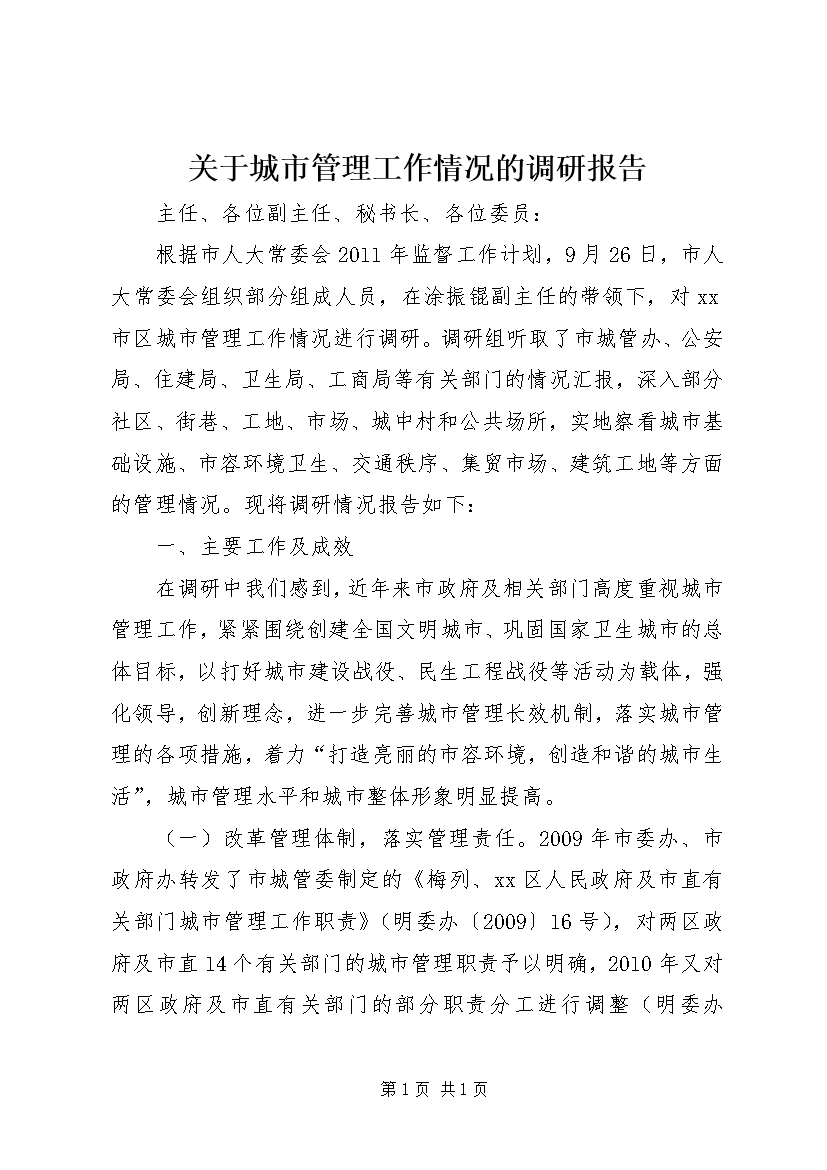 关于城市管理工作情况的调研报告

主任、各位副主任、秘书长、各位委员：

根据市人大常委会2011年监督工作计划，9月26日，市人大常委会组织部分组成人员，在涂振锟副主任的带领下，对xx市区城市管理工作情况进行调研。调研组听取了市城管办、公安局、住建局、卫生局、工商局等有关部门的情况汇报，深入部分社区、街巷、工地、市场、城中村和公共场所，实地察看城市基础设施、市容环境卫生、交通秩序、集贸市场、建筑工地等方面的管理情况。现将调研情况报告如下：

一、主要工作及成效

在调研中我们感到，近年来市政府及相关部门高度重视城市管理工作，紧紧围绕创建全国文明城市、巩固国家卫生城市的总体目标，以打好城市建设战役、民生工程战役等活动为载体，强化领导，创新理念，进一步完善城市管理长效机制，落实城市管理的各项措施，着力“打造亮丽的市容环境，创造和谐的城市生活”，城市管理水平和城市整体形象明显提高。

（一）改革管理体制，落实管理责任。2009年市委办、市政府办转发了市城管委制定的《梅列、xx区人民政府及市直有关部门城市管理工作职责》（明委办〔2009〕16号），对两区政府及市直14个有关部门的城市管理职责予以明确，2010年又对两区政府及市直有关部门的部分职责分工进行调整（明委办

第1页 共1页